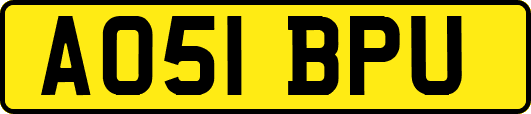 AO51 BPU